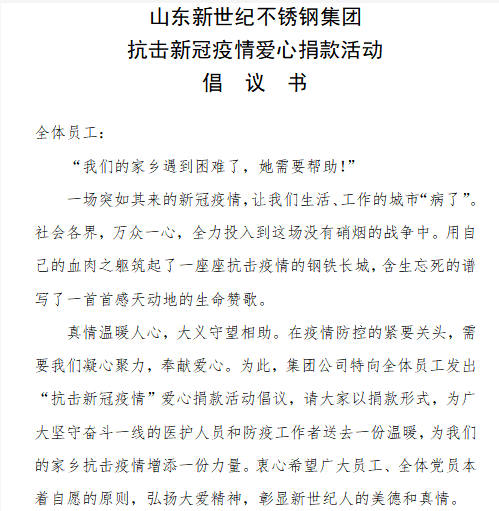 山东新世纪不锈钢集团
抗击新冠疫情爱心捐款活动
倡 议 书

全体员工：

“我们的家乡遇到困难了，她需要帮助！”

一场突如其来的新冠疫情，让我们生活、工作的城市“病了”。社会各界，万众一心，全力投入到这场没有硝烟的战争中。用自己的血肉之躯筑起了一座座抗击疫情的钢铁长城，舍生忘死的谱写了一首首感天动地的生命赞歌。

真情温暖人心，大义守望相助。在疫情防控的紧要关头，需要我们凝心聚力，奉献爱心。为此，集团公司特向全体员工发出“抗击新冠疫情”爱心捐款活动倡议，请大家以捐款形式，为广大坚守奋斗一线的医护人员和防疫工作者送去一份温暖，为我们的家乡抗击疫情增添一份力量。衷心希望广大员工、全体党员本着自愿的原则，弘扬大爱精神，彰显新世纪人的美德和真情。